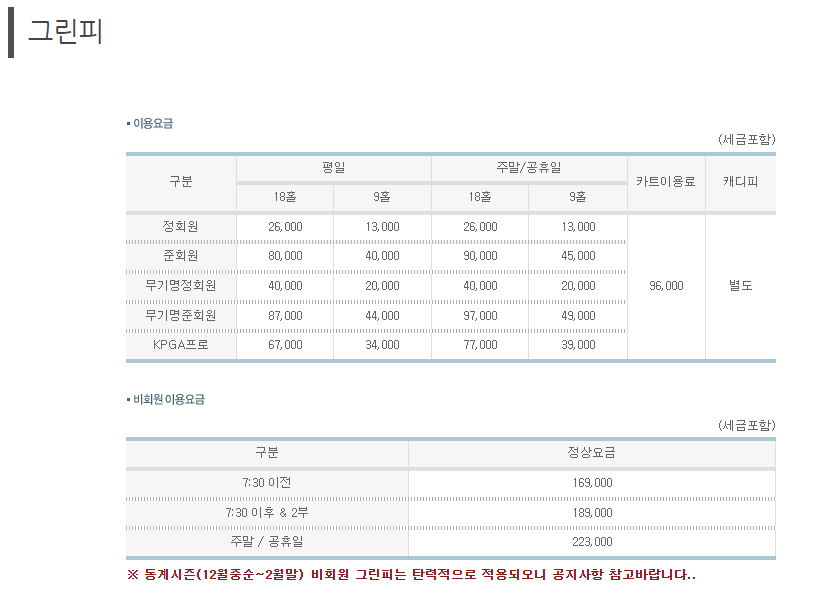 그린피

▪ 이용요금

(세금포함)

| 구분 | 평일 18홀 | 평일 9홀 | 주말/공휴일 18홀 | 주말/공휴일 9홀 | 카트이용료 | 캐디피 |
|---|---|---|---|---|---|---|
| 정회원 | 26,000 | 13,000 | 26,000 | 13,000 | 96,000 | 별도 |
| 준회원 | 80,000 | 40,000 | 90,000 | 45,000 | | |
| 무기명정회원 | 40,000 | 20,000 | 40,000 | 20,000 | | |
| 무기명준회원 | 87,000 | 44,000 | 97,000 | 49,000 | | |
| KPGA프로 | 67,000 | 34,000 | 77,000 | 39,000 | | |

▪ 비회원 이용요금

(세금포함)

| 구분 | 정상요금 |
|---|---|
| 7:30 이전 | 169,000 |
| 7:30 이후 & 2부 | 189,000 |
| 주말 / 공휴일 | 223,000 |

※ 동계시즌(12월중순~2월말) 비회원 그린피는 탄력적으로 적용되오니 공지사항 참고바랍니다..